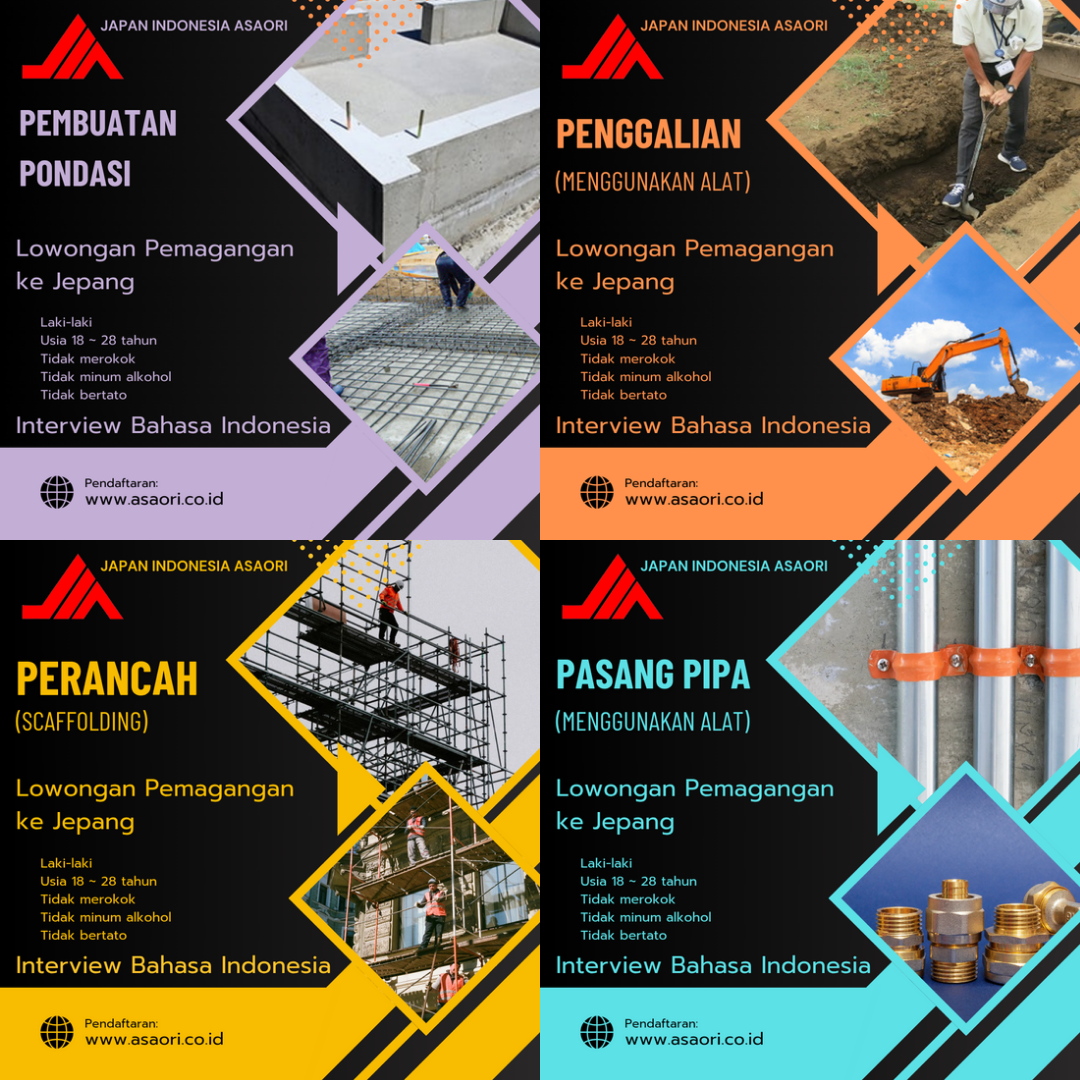 JAPAN INDONESIA ASAORI

PEMBUATAN PONDASI

Lowongan Pemagangan ke Jepang

Laki-laki
Usia 18 ~ 28 tahun
Tidak merokok
Tidak minum alkohol
Tidak bertato

Interview Bahasa Indonesia

Pendaftaran:
www.asaori.co.id

JAPAN INDONESIA ASAORI

PENGGALIAN
(MENGGUNAKAN ALAT)

Lowongan Pemagangan ke Jepang

Laki-laki
Usia 18 ~ 28 tahun
Tidak merokok
Tidak minum alkohol
Tidak bertato

Interview Bahasa Indonesia

Pendaftaran:
www.asaori.co.id

JAPAN INDONESIA ASAORI

PERANCAH
(SCAFFOLDING)

Lowongan Pemagangan ke Jepang

Laki-laki
Usia 18 ~ 28 tahun
Tidak merokok
Tidak minum alkohol
Tidak bertato

Interview Bahasa Indonesia

Pendaftaran:
www.asaori.co.id

JAPAN INDONESIA ASAORI

PASANG PIPA
(MENGGUNAKAN ALAT)

Lowongan Pemagangan ke Jepang

Laki-laki
Usia 18 ~ 28 tahun
Tidak merokok
Tidak minum alkohol
Tidak bertato

Interview Bahasa Indonesia

Pendaftaran:
www.asaori.co.id